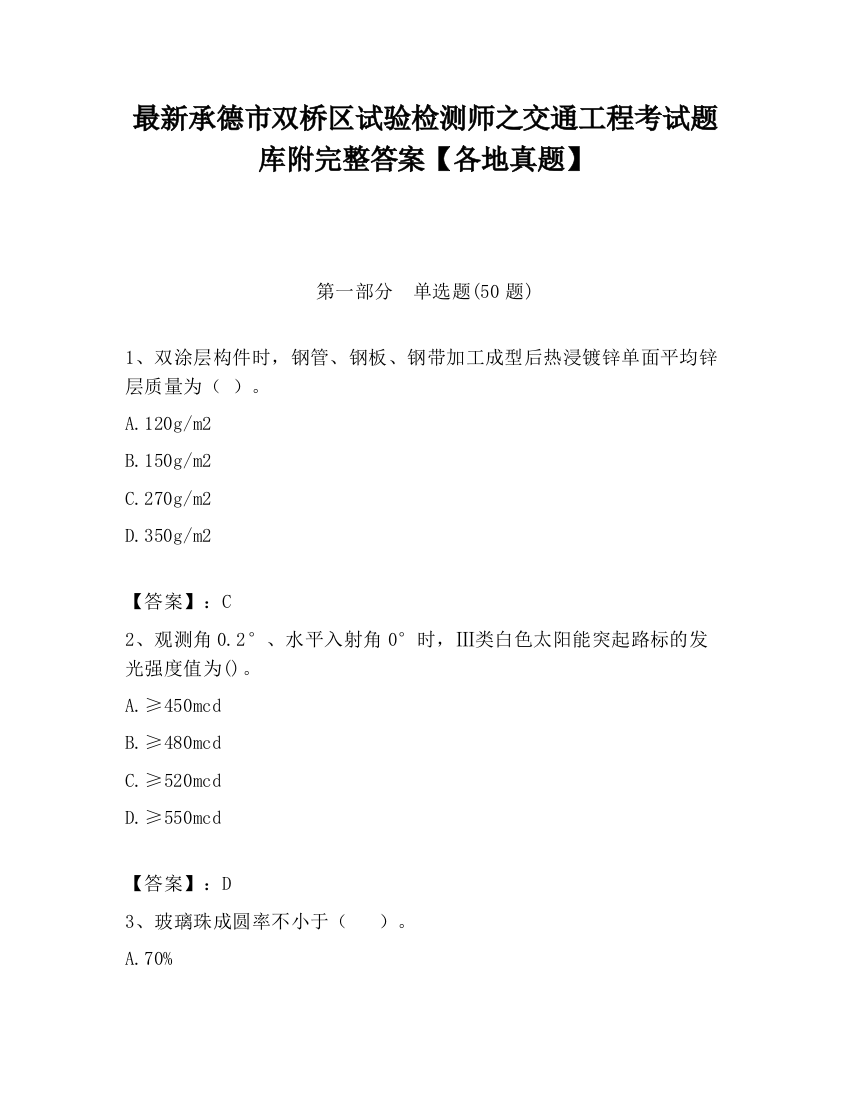 最新承德市双桥区试验检测师之交通工程考试题库附完整答案【各地真题】

第一部分　单选题(50 题)

1、双涂层构件时，钢管、钢板、钢带加工成型后热浸镀锌单面平均锌层质量为（ ）。

A.120g/m2

B.150g/m2

C.270g/m2

D.350g/m2

【答案】：C

2、观测角 0.2°、水平入射角 0°时，III类白色太阳能突起路标的发光强度值为()。

A.≥450mcd

B.≥480mcd

C.≥520mcd

D.≥550mcd

【答案】：D

3、玻璃珠成圆率不小于（　　）。

A.70%